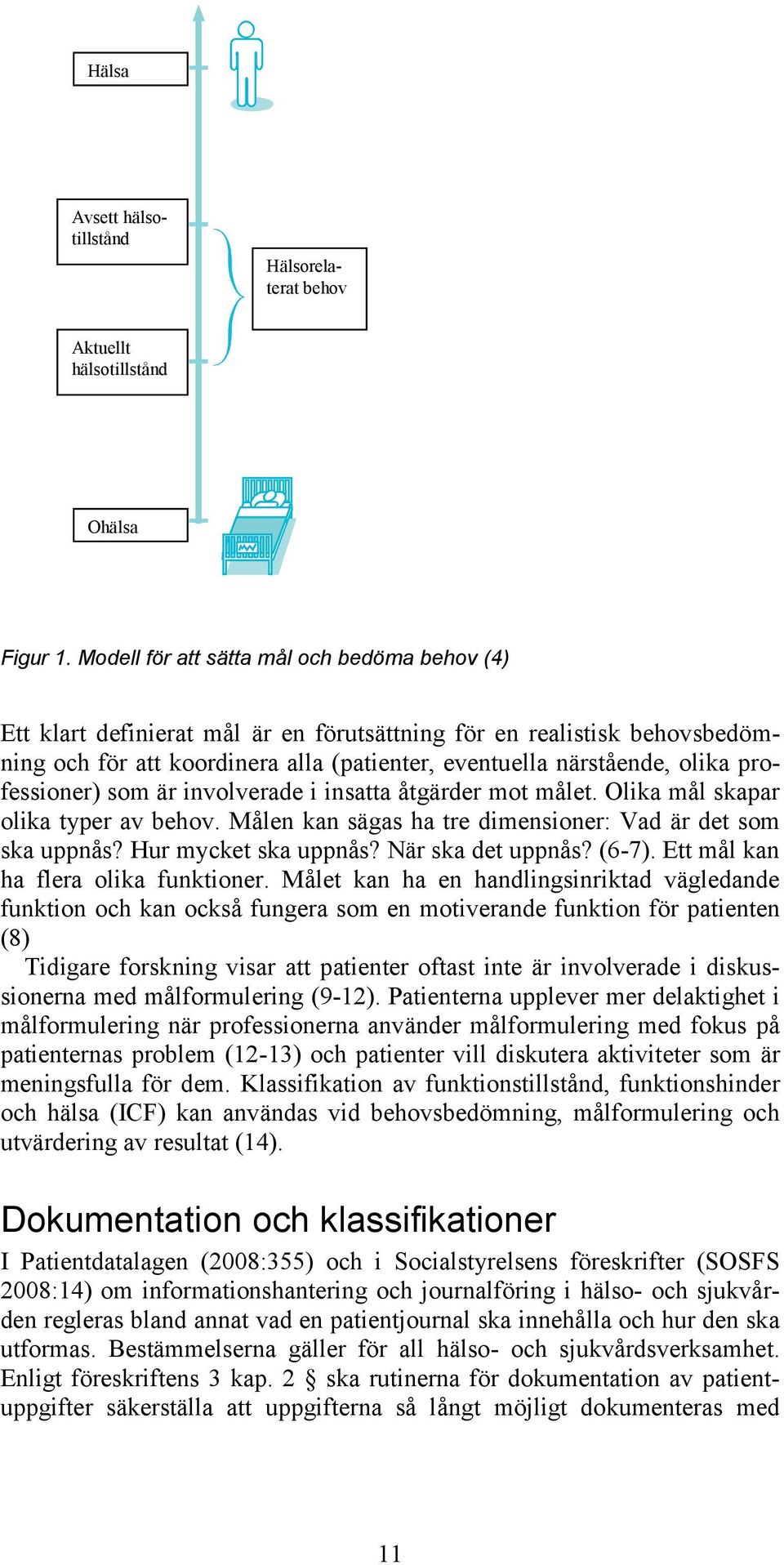 Hälsa

Avsett hälsotillstånd

Hälsorelaterat behov

Aktuellt hälsotillstånd

Ohälsa

Figur 1. Modell för att sätta mål och bedöma behov (4)

Ett klart definierat mål är en förutsättning för en realistisk behovsbedömning och för att koordinera alla (patienter, eventuella närstående, olika professioner) som är involverade i insatta åtgärder mot målet. Olika mål skapar olika typer av behov. Målen kan sägas ha tre dimensioner: Vad är det som ska uppnås? Hur mycket ska uppnås? När ska det uppnås? (6-7). Ett mål kan ha flera olika funktioner. Målet kan ha en handlingsinriktad vägledande funktion och kan också fungera som en motiverande funktion för patienten (8)

Tidigare forskning visar att patienter oftast inte är involverade i diskussionerna med målformulering (9-12). Patienterna upplever mer delaktighet i målformulering när professionerna använder målformulering med fokus på patienternas problem (12-13) och patienter vill diskutera aktiviteter som är meningsfulla för dem. Klassifikation av funktionstillstånd, funktionshinder och hälsa (ICF) kan användas vid behovsbedömning, målformulering och utvärdering av resultat (14).

Dokumentation och klassifikationer

I Patientdatalagen (2008:355) och i Socialstyrelsens föreskrifter (SOSFS 2008:14) om informationshantering och journalföring i hälso- och sjukvården regleras bland annat vad en patientjournal ska innehålla och hur den ska utformas. Bestämmelserna gäller för all hälso- och sjukvårdsverksamhet. Enligt föreskriftens 3 kap. 2 § ska rutinerna för dokumentation av patientuppgifter säkerställa att uppgifterna så långt möjligt dokumenteras med

11